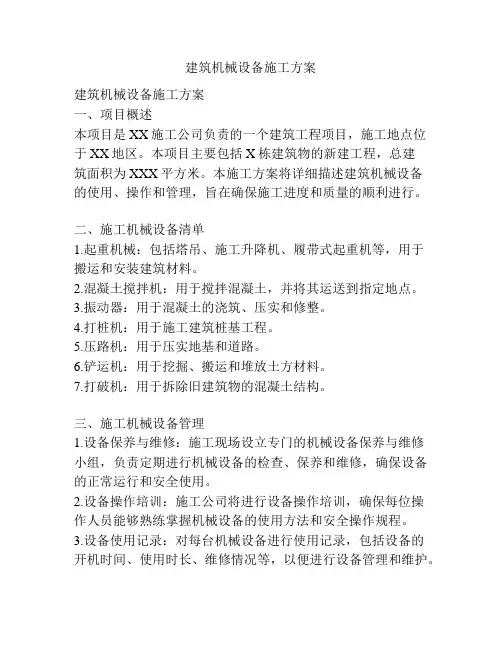 建筑机械设备施工方案

建筑机械设备施工方案

一、项目概述

本项目是XX施工公司负责的一个建筑工程项目，施工地点位于XX地区。本项目主要包括X栋建筑物的新建工程，总建筑面积为XXX平方米。本施工方案将详细描述建筑机械设备的使用、操作和管理，旨在确保施工进度和质量的顺利进行。

二、施工机械设备清单

1.起重机械：包括塔吊、施工升降机、履带式起重机等，用于搬运和安装建筑材料。

2.混凝土搅拌机：用于搅拌混凝土，并将其运送到指定地点。

3.振动器：用于混凝土的浇筑、压实和修整。

4.打桩机：用于施工建筑桩基工程。

5.压路机：用于压实地基和道路。

6.铲运机：用于挖掘、搬运和堆放土方材料。

7.打破机：用于拆除旧建筑物的混凝土结构。

三、施工机械设备管理

1.设备保养与维修：施工现场设立专门的机械设备保养与维修小组，负责定期进行机械设备的检查、保养和维修，确保设备的正常运行和安全使用。

2.设备操作培训：施工公司将进行设备操作培训，确保每位操作人员能够熟练掌握机械设备的使用方法和安全操作规程。

3.设备使用记录：对每台机械设备进行使用记录，包括设备的开机时间、使用时长、维修情况等，以便进行设备管理和维护。